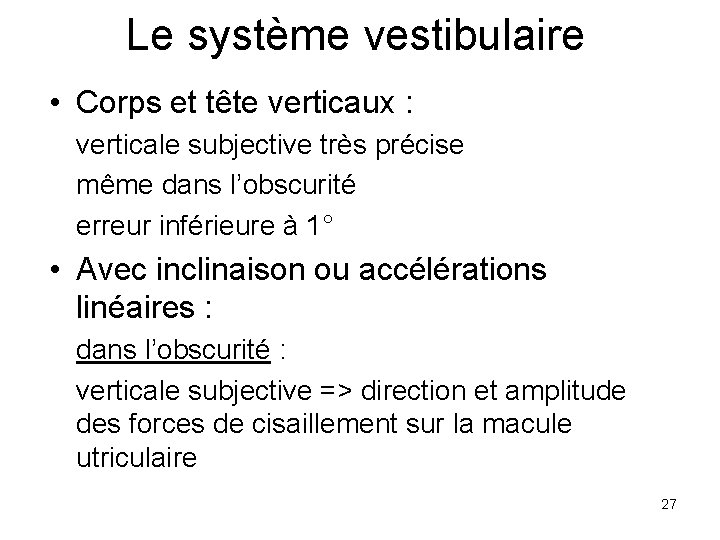 Le système vestibulaire

• Corps et tête verticaux :

verticale subjective très précise

même dans l'obscurité

erreur inférieure à 1°

• Avec inclinaison ou accélérations linéaires :

dans l'obscurité :

verticale subjective => direction et amplitude des forces de cisaillement sur la macule utriculaire

27